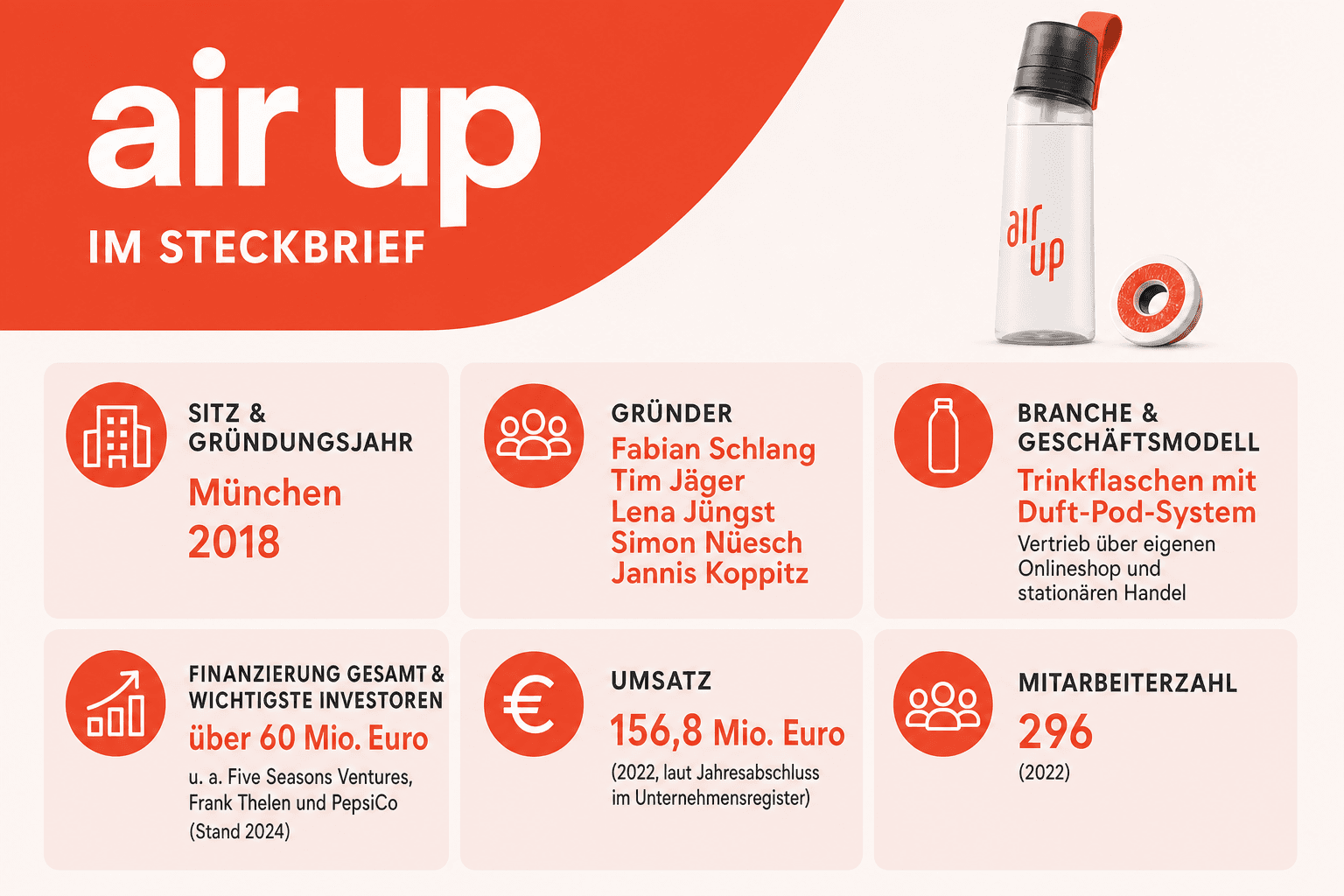 air up

IM STECKBRIEF

air up

SITZ & GRÜNDUNGSJAHR

München
2018

GRÜNDER

Fabian Schlang
Tim Jäger
Lena Jüngst
Simon Nüesch
Jannis Koppitz

BRANCHE & GESCHÄFTSMODELL

Trinkflaschen mit Duft-Pod-System

Vertrieb über eigenen Onlineshop und stationären Handel

FINANZIERUNG GESAMT & WICHTIGSTE INVESTOREN

über 60 Mio. Euro

u. a. Five Seasons Ventures, Frank Thelen und PepsiCo (Stand 2024)

UMSATZ

156,8 Mio. Euro

(2022, laut Jahresabschluss im Unternehmensregister)

MITARBEITERZAHL

296

(2022)